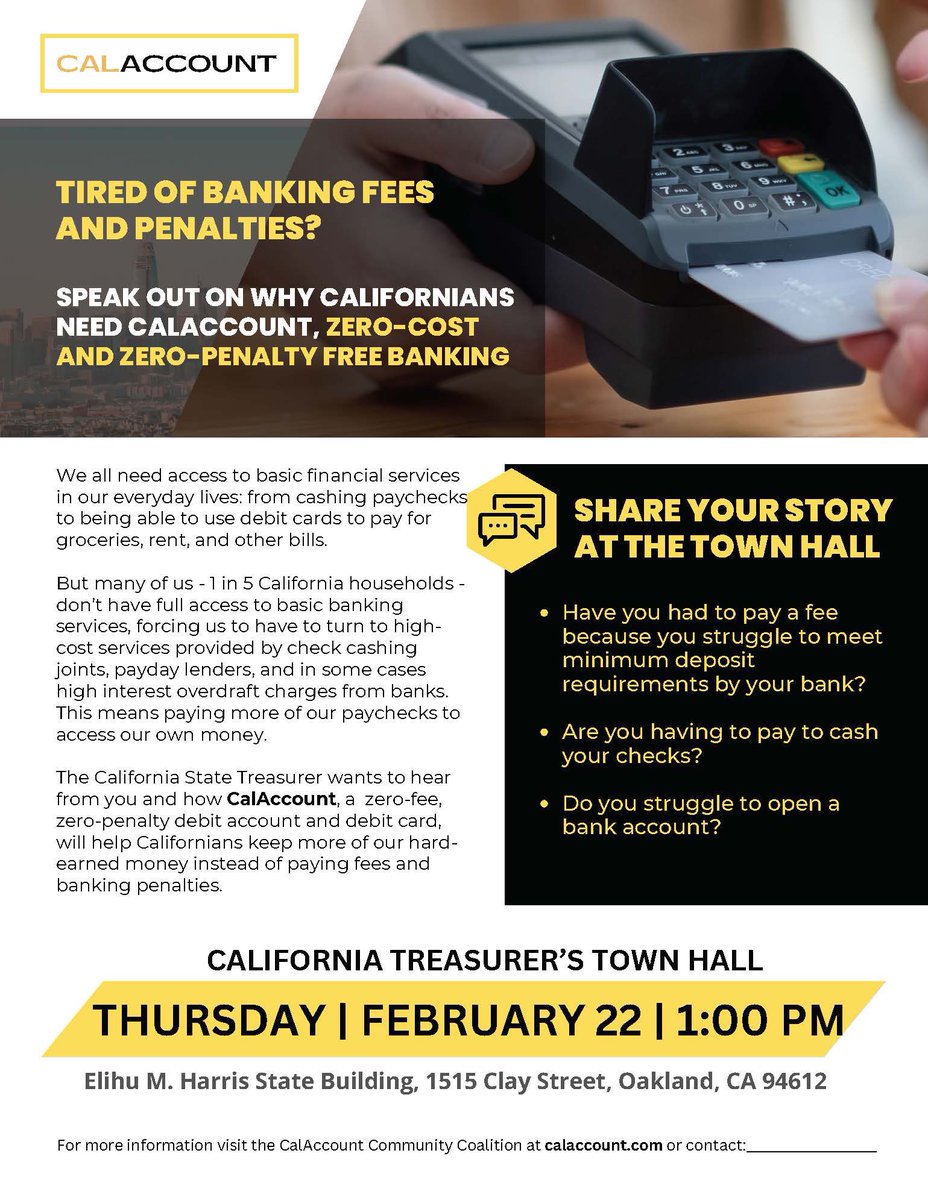 CALACCOUNT

TIRED OF BANKING FEES AND PENALTIES?

SPEAK OUT ON WHY CALIFORNIANS NEED CALACCOUNT, ZERO-COST AND ZERO-PENALTY FREE BANKING

We all need access to basic financial services in our everyday lives: from cashing paychecks to being able to use debit cards to pay for groceries, rent, and other bills.

But many of us - 1 in 5 California households - don't have full access to basic banking services, forcing us to have to turn to high-cost services provided by check cashing joints, payday lenders, and in some cases high interest overdraft charges from banks. This means paying more of our paychecks to access our own money.

The California State Treasurer wants to hear from you and how CalAccount, a zero-fee, zero-penalty debit account and debit card, will help Californians keep more of our hard-earned money instead of paying fees and banking penalties.

SHARE YOUR STORY AT THE TOWN HALL

• Have you had to pay a fee because you struggle to meet minimum deposit requirements by your bank?

• Are you having to pay to cash your checks?

• Do you struggle to open a bank account?

CALIFORNIA TREASURER'S TOWN HALL

THURSDAY | FEBRUARY 22 | 1:00 PM

Elihu M. Harris State Building, 1515 Clay Street, Oakland, CA 94612

For more information visit the CalAccount Community Coalition at calaccount.com or contact:____